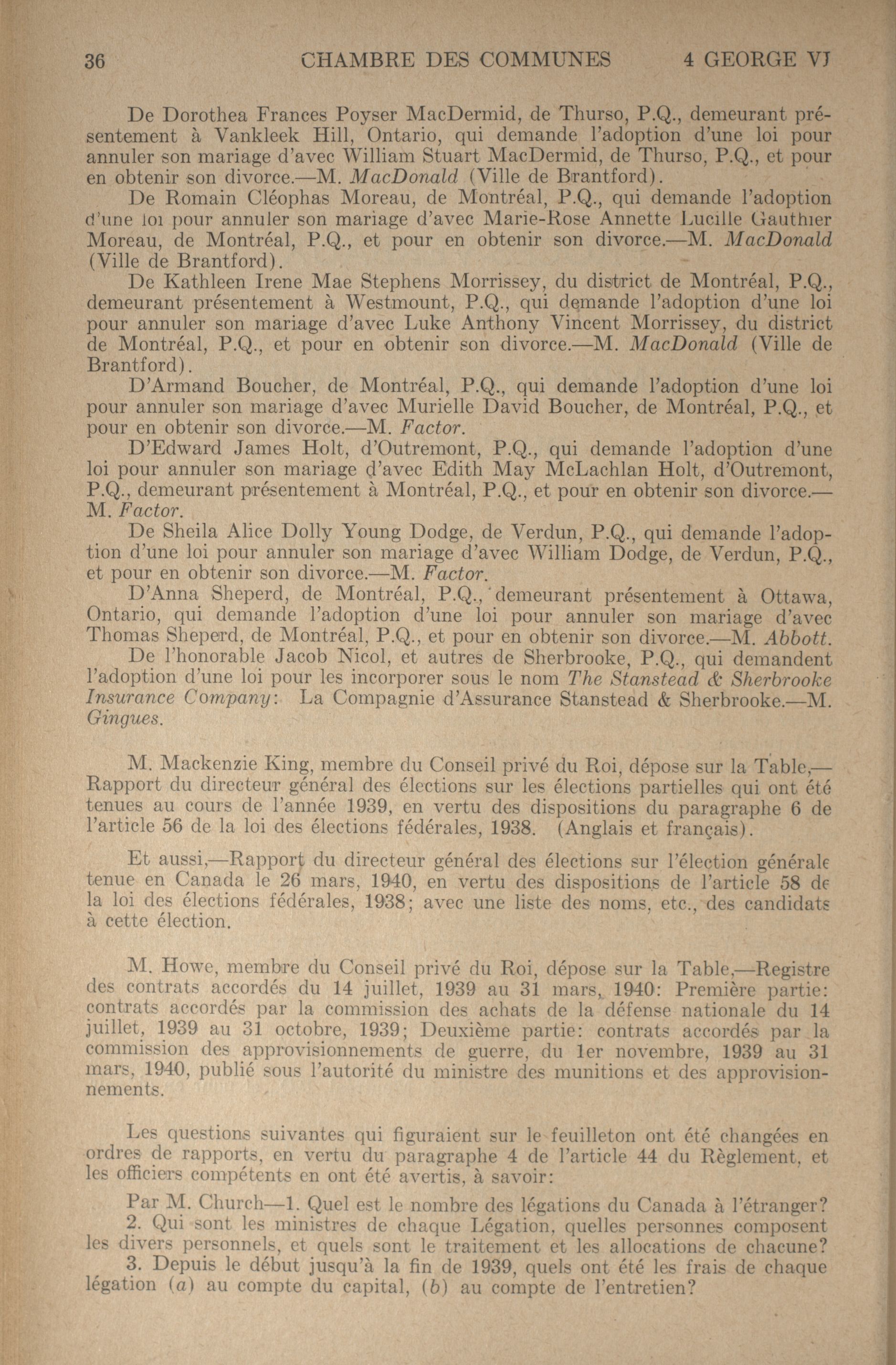 36 CHAMBRE DES COMMUNES 4 GEORGE VI

De Dorothea Frances Poyser MacDermid, de Thurso, P.Q., demeurant présentement à Vankleek Hill, Ontario, qui demande l'adoption d'une loi pour annuler son mariage d'avec William Stuart MacDermid, de Thurso, P.Q., et pour en obtenir son divorce.—M. MacDonald (Ville de Brantford).

De Romain Cléophas Moreau, de Montréal, P.Q., qui demande l'adoption d'une loi pour annuler son mariage d'avec Marie-Rose Annette Lucille Gauthier Moreau, de Montréal, P.Q., et pour en obtenir son divorce.—M. MacDonald (Ville de Brantford).

De Kathleen Irene Mae Stephens Morrissey, du district de Montréal, P.Q., demeurant présentement à Westmount, P.Q., qui demande l'adoption d'une loi pour annuler son mariage d'avec Luke Anthony Vincent Morrissey, du district de Montréal, P.Q., et pour en obtenir son divorce.—M. MacDonald (Ville de Brantford).

D'Armand Boucher, de Montréal, P.Q., qui demande l'adoption d'une loi pour annuler son mariage d'avec Murielle David Boucher, de Montréal, P.Q., et pour en obtenir son divorce.—M. Factor.

D'Edward James Holt, d'Outremont, P.Q., qui demande l'adoption d'une loi pour annuler son mariage d'avec Edith May McLachlan Holt, d'Outremont, P.Q., demeurant présentement à Montréal, P.Q., et pour en obtenir son divorce.—M. Factor.

De Sheila Alice Dolly Young Dodge, de Verdun, P.Q., qui demande l'adoption d'une loi pour annuler son mariage d'avec William Dodge, de Verdun, P.Q., et pour en obtenir son divorce.—M. Factor.

D'Anna Sheperd, de Montréal, P.Q., demeurant présentement à Ottawa, Ontario, qui demande l'adoption d'une loi pour annuler son mariage d'avec Thomas Sheperd, de Montréal, P.Q., et pour en obtenir son divorce.—M. Abbott.

De l'honorable Jacob Nicol, et autres de Sherbrooke, P.Q., qui demandent l'adoption d'une loi pour les incorporer sous le nom The Stanstead & Sherbrooke Insurance Company: La Compagnie d'Assurance Stanstead & Sherbrooke.—M. Gingues.

M. Mackenzie King, membre du Conseil privé du Roi, dépose sur la Table,—Rapport du directeur général des élections sur les élections partielles qui ont été tenues au cours de l'année 1939, en vertu des dispositions du paragraphe 6 de l'article 56 de la loi des élections fédérales, 1938. (Anglais et français).

Et aussi,—Rapport du directeur général des élections sur l'élection générale tenue en Canada le 26 mars, 1940, en vertu des dispositions de l'article 58 de la loi des élections fédérales, 1938; avec une liste des noms, etc., des candidats à cette élection.

M. Howe, membre du Conseil privé du Roi, dépose sur la Table,—Registre des contrats accordés du 14 juillet, 1939 au 31 mars, 1940: Première partie: contrats accordés par la commission des achats de la défense nationale du 14 juillet, 1939 au 31 octobre, 1939; Deuxième partie: contrats accordés par la commission des approvisionnements de guerre, du 1er novembre, 1939 au 31 mars, 1940, publié sous l'autorité du ministre des munitions et des approvisionnements.

Les questions suivantes qui figuraient sur le feuilleton ont été changées en ordres de rapports, en vertu du paragraphe 4 de l'article 44 du Règlement, et les officiers compétents en ont été avertis, à savoir:

Par M. Church—1. Quel est le nombre des légations du Canada à l'étranger?
2. Qui sont les ministres de chaque Légation, quelles personnes composent les divers personnels, et quels sont le traitement et les allocations de chacune?
3. Depuis le début jusqu'à la fin de 1939, quels ont été les frais de chaque légation (a) au compte du capital, (b) au compte de l'entretien?